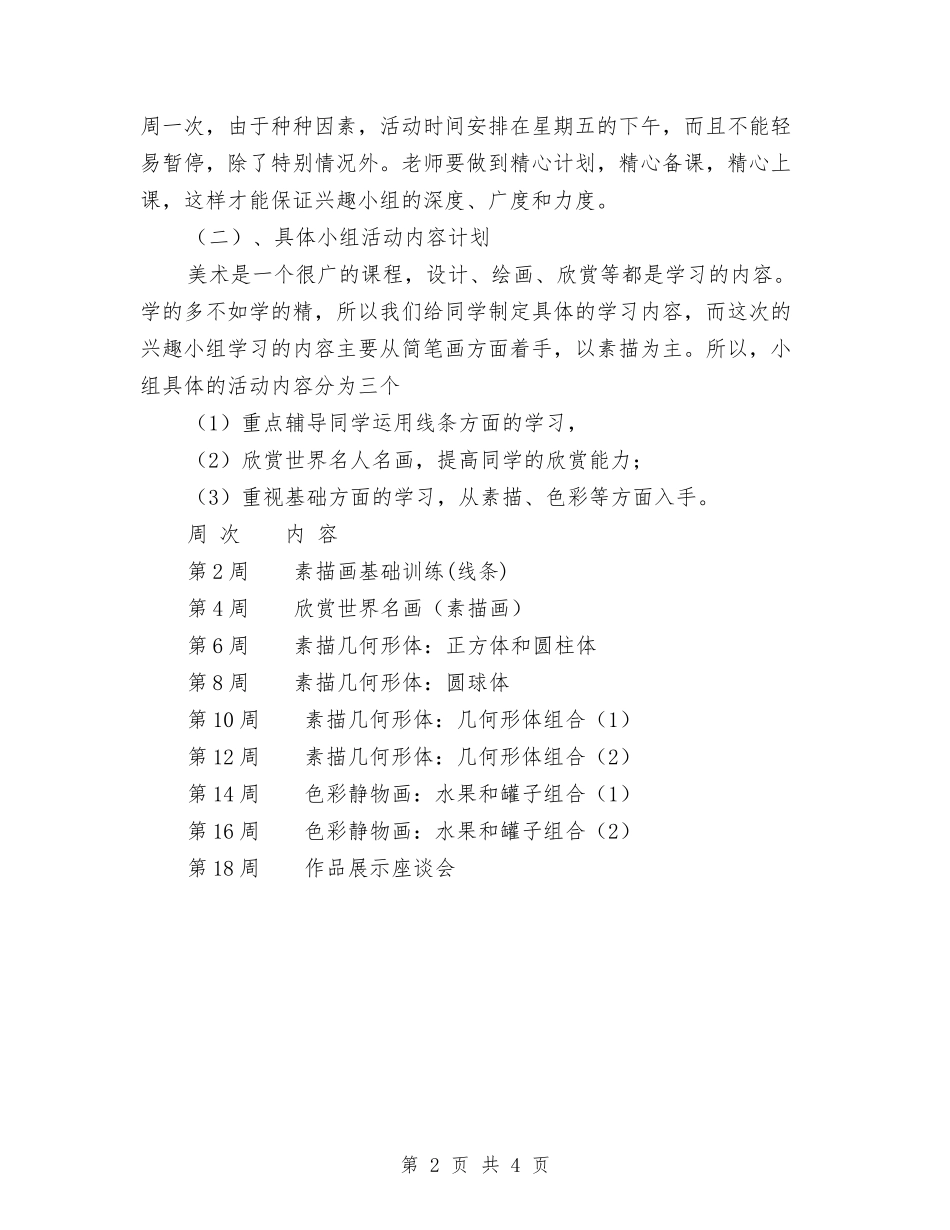 周一次，由于种种因素，活动时间安排在星期五的下午，而且不能轻易暂停，除了特别情况外。老师要做到精心计划，精心备课，精心上课，这样才能保证兴趣小组的深度、广度和力度。

（二）、具体小组活动内容计划

美术是一个很广的课程，设计、绘画、欣赏等都是学习的内容。学的多不如学的精，所以我们给同学制定具体的学习内容，而这次的兴趣小组学习的内容主要从简笔画方面着手，以素描为主。所以，小组具体的活动内容分为三个

（1）重点辅导同学运用线条方面的学习，

（2）欣赏世界名人名画，提高同学的欣赏能力；

（3）重视基础方面的学习，从素描、色彩等方面入手。

周 次　　内 容

第 2 周　　素描画基础训练(线条)

第 4 周　　欣赏世界名画（素描画）

第 6 周　　素描几何形体：正方体和圆柱体

第 8 周　　素描几何形体：圆球体

第 10 周　　素描几何形体：几何形体组合（1）

第 12 周　　素描几何形体：几何形体组合（2）

第 14 周　　色彩静物画：水果和罐子组合（1）

第 16 周　　色彩静物画：水果和罐子组合（2）

第 18 周　　作品展示座谈会

第 2 页 共 4 页